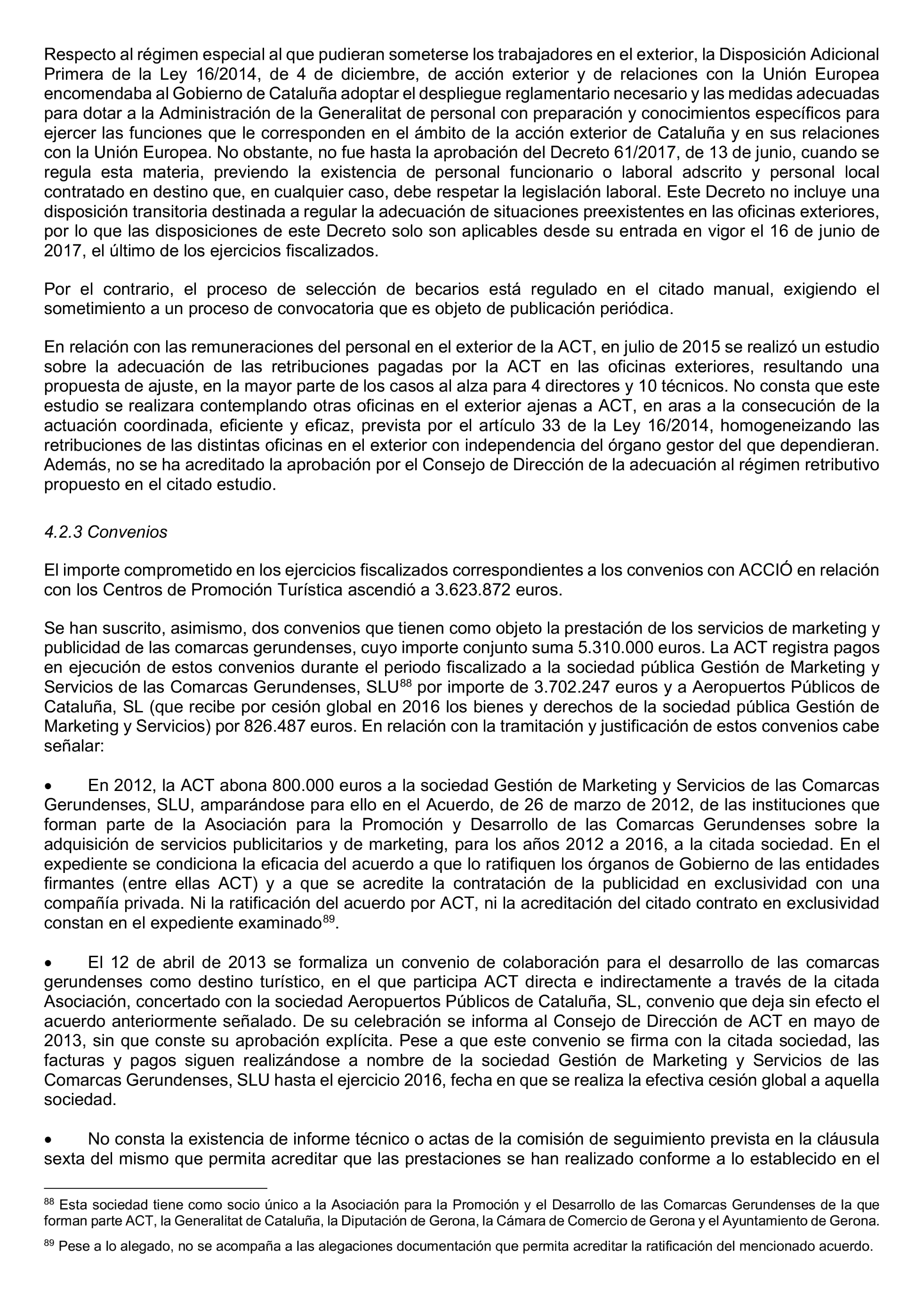 Respecto al régimen especial al que pudieran someterse los trabajadores en el exterior, la Disposición Adicional Primera de la Ley 16/2014, de 4 de diciembre, de acción exterior y de relaciones con la Unión Europea encomendaba al Gobierno de Cataluña adoptar el despliegue reglamentario necesario y las medidas adecuadas para dotar a la Administración de la Generalitat de personal con preparación y conocimientos específicos para ejercer las funciones que le corresponden en el ámbito de la acción exterior de Cataluña y en sus relaciones con la Unión Europea. No obstante, no fue hasta la aprobación del Decreto 61/2017, de 13 de junio, cuando se regula esta materia, previendo la existencia de personal funcionario o laboral adscrito y personal local contratado en destino que, en cualquier caso, debe respetar la legislación laboral. Este Decreto no incluye una disposición transitoria destinada a regular la adecuación de situaciones preexistentes en las oficinas exteriores, por lo que las disposiciones de este Decreto solo son aplicables desde su entrada en vigor el 16 de junio de 2017, el último de los ejercicios fiscalizados.

Por el contrario, el proceso de selección de becarios está regulado en el citado manual, exigiendo el sometimiento a un proceso de convocatoria que es objeto de publicación periódica.

En relación con las remuneraciones del personal en el exterior de la ACT, en julio de 2015 se realizó un estudio sobre la adecuación de las retribuciones pagadas por la ACT en las oficinas exteriores, resultando una propuesta de ajuste, en la mayor parte de los casos al alza para 4 directores y 10 técnicos. No consta que este estudio se realizara contemplando otras oficinas en el exterior ajenas a ACT, en aras a la consecución de la actuación coordinada, eficiente y eficaz, prevista por el artículo 33 de la Ley 16/2014, homogeneizando las retribuciones de las distintas oficinas en el exterior con independencia del órgano gestor del que dependieran. Además, no se ha acreditado la aprobación por el Consejo de Dirección de la adecuación al régimen retributivo propuesto en el citado estudio.

4.2.3 Convenios

El importe comprometido en los ejercicios fiscalizados correspondientes a los convenios con ACCIÓ en relación con los Centros de Promoción Turística ascendió a 3.623.872 euros.

Se han suscrito, asimismo, dos convenios que tienen como objeto la prestación de los servicios de marketing y publicidad de las comarcas gerundenses, cuyo importe conjunto suma 5.310.000 euros. La ACT registra pagos en ejecución de estos convenios durante el periodo fiscalizado a la sociedad pública Gestión de Marketing y Servicios de las Comarcas Gerundenses, SLU$^{88}$ por importe de 3.702.247 euros y a Aeropuertos Públicos de Cataluña, SL (que recibe por cesión global en 2016 los bienes y derechos de la sociedad pública Gestión de Marketing y Servicios) por 826.487 euros. En relación con la tramitación y justificación de estos convenios cabe señalar:

• En 2012, la ACT abona 800.000 euros a la sociedad Gestión de Marketing y Servicios de las Comarcas Gerundenses, SLU, amparándose para ello en el Acuerdo, de 26 de marzo de 2012, de las instituciones que forman parte de la Asociación para la Promoción y Desarrollo de las Comarcas Gerundenses sobre la adquisición de servicios publicitarios y de marketing, para los años 2012 a 2016, a la citada sociedad. En el expediente se condiciona la eficacia del acuerdo a que lo ratifiquen los órganos de Gobierno de las entidades firmantes (entre ellas ACT) y a que se acredite la contratación de la publicidad en exclusividad con una compañía privada. Ni la ratificación del acuerdo por ACT, ni la acreditación del citado contrato en exclusividad constan en el expediente examinado$^{89}$.

• El 12 de abril de 2013 se formaliza un convenio de colaboración para el desarrollo de las comarcas gerundenses como destino turístico, en el que participa ACT directa e indirectamente a través de la citada Asociación, concertado con la sociedad Aeropuertos Públicos de Cataluña, SL, convenio que deja sin efecto el acuerdo anteriormente señalado. De su celebración se informa al Consejo de Dirección de ACT en mayo de 2013, sin que conste su aprobación explícita. Pese a que este convenio se firma con la citada sociedad, las facturas y pagos siguen realizándose a nombre de la sociedad Gestión de Marketing y Servicios de las Comarcas Gerundenses, SLU hasta el ejercicio 2016, fecha en que se realiza la efectiva cesión global a aquella sociedad.

• No consta la existencia de informe técnico o actas de la comisión de seguimiento prevista en la cláusula sexta del mismo que permita acreditar que las prestaciones se han realizado conforme a lo establecido en el

$^{88}$ Esta sociedad tiene como socio único a la Asociación para la Promoción y el Desarrollo de las Comarcas Gerundenses de la que forman parte ACT, la Generalitat de Cataluña, la Diputación de Gerona, la Cámara de Comercio de Gerona y el Ayuntamiento de Gerona.

$^{89}$ Pese a lo alegado, no se acompaña a las alegaciones documentación que permita acreditar la ratificación del mencionado acuerdo.